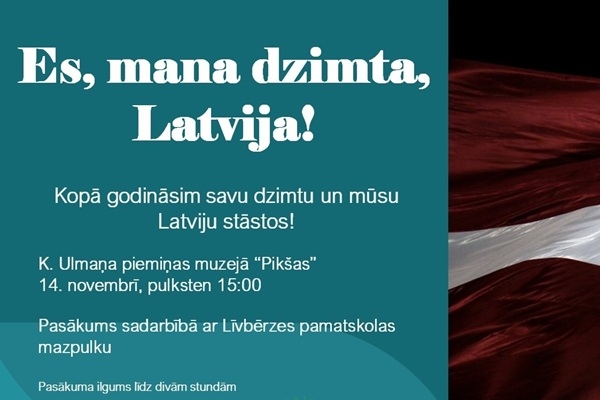 Es, mana dzimta, Latvija!

Kopā godināsim savu dzimtu un mūsu Latviju stāstos!

K. Ulmaņa piemiņas muzejā “Pikšas”
14. novembrī, pulksten 15:00

Pasākums sadarbībā ar Līvbērzes pamatskolas mazpulku

Pasākuma ilgums līdz divām stundām